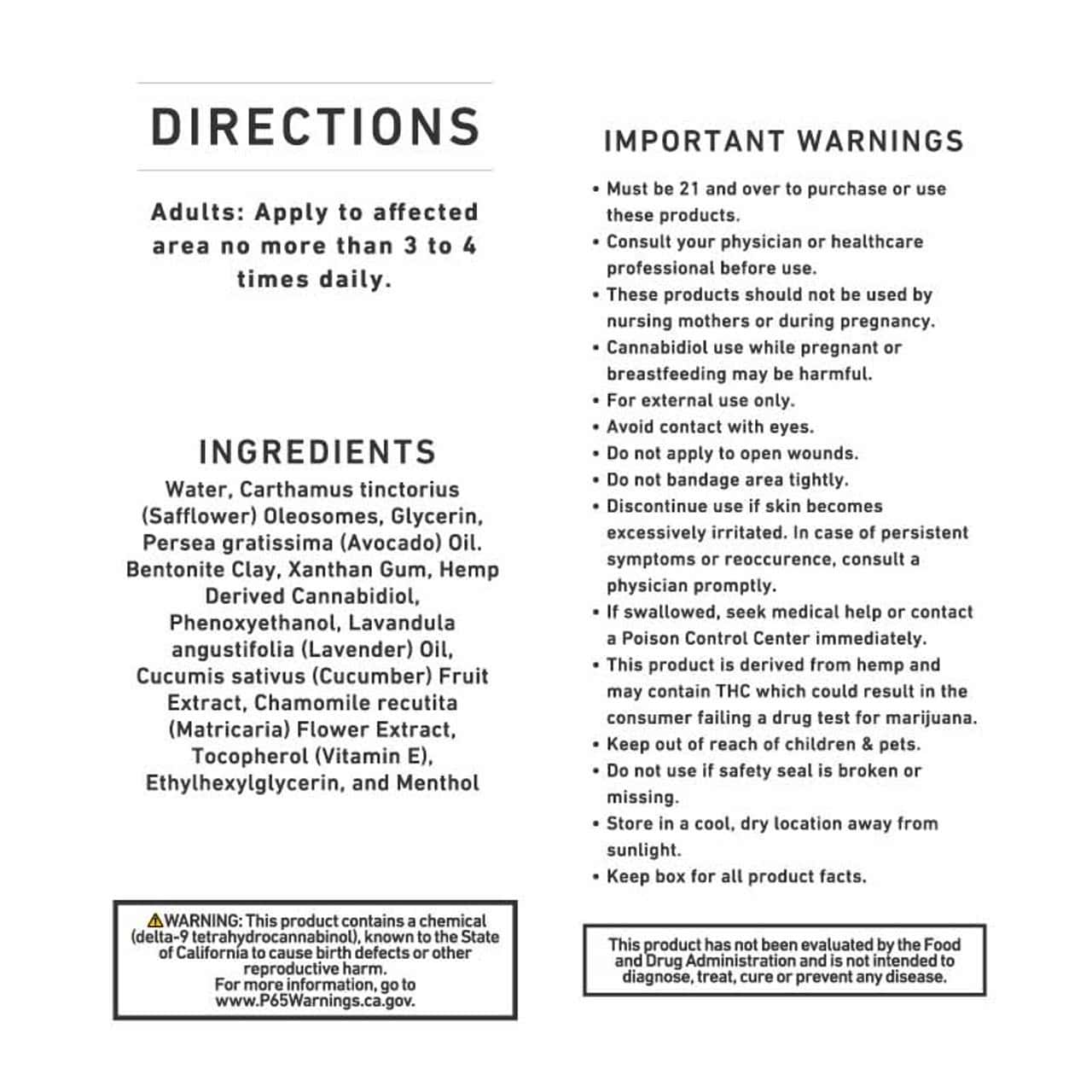 DIRECTIONS

Adults: Apply to affected area no more than 3 to 4 times daily.

INGREDIENTS

Water, Carthamus tinctorius (Safflower) Oleosomes, Glycerin, Persea gratissima (Avocado) Oil. Bentonite Clay, Xanthan Gum, Hemp Derived Cannabidiol, Phenoxyethanol, Lavandula angustifolia (Lavender) Oil, Cucumis sativus (Cucumber) Fruit Extract, Chamomile recutita (Matricaria) Flower Extract, Tocopherol (Vitamin E), Ethylhexylglycerin, and Menthol

⚠WARNING: This product contains a chemical (delta-9 tetrahydrocannabinol), known to the State of California to cause birth defects or other reproductive harm. For more information, go to www.P65Warnings.ca.gov.

IMPORTANT WARNINGS

• Must be 21 and over to purchase or use these products.
• Consult your physician or healthcare professional before use.
• These products should not be used by nursing mothers or during pregnancy.
• Cannabidiol use while pregnant or breastfeeding may be harmful.
• For external use only.
• Avoid contact with eyes.
• Do not apply to open wounds.
• Do not bandage area tightly.
• Discontinue use if skin becomes excessively irritated. In case of persistent symptoms or reoccurence, consult a physician promptly.
• If swallowed, seek medical help or contact a Poison Control Center immediately.
• This product is derived from hemp and may contain THC which could result in the consumer failing a drug test for marijuana.
• Keep out of reach of children & pets.
• Do not use if safety seal is broken or missing.
• Store in a cool, dry location away from sunlight.
• Keep box for all product facts.

This product has not been evaluated by the Food and Drug Administration and is not intended to diagnose, treat, cure or prevent any disease.